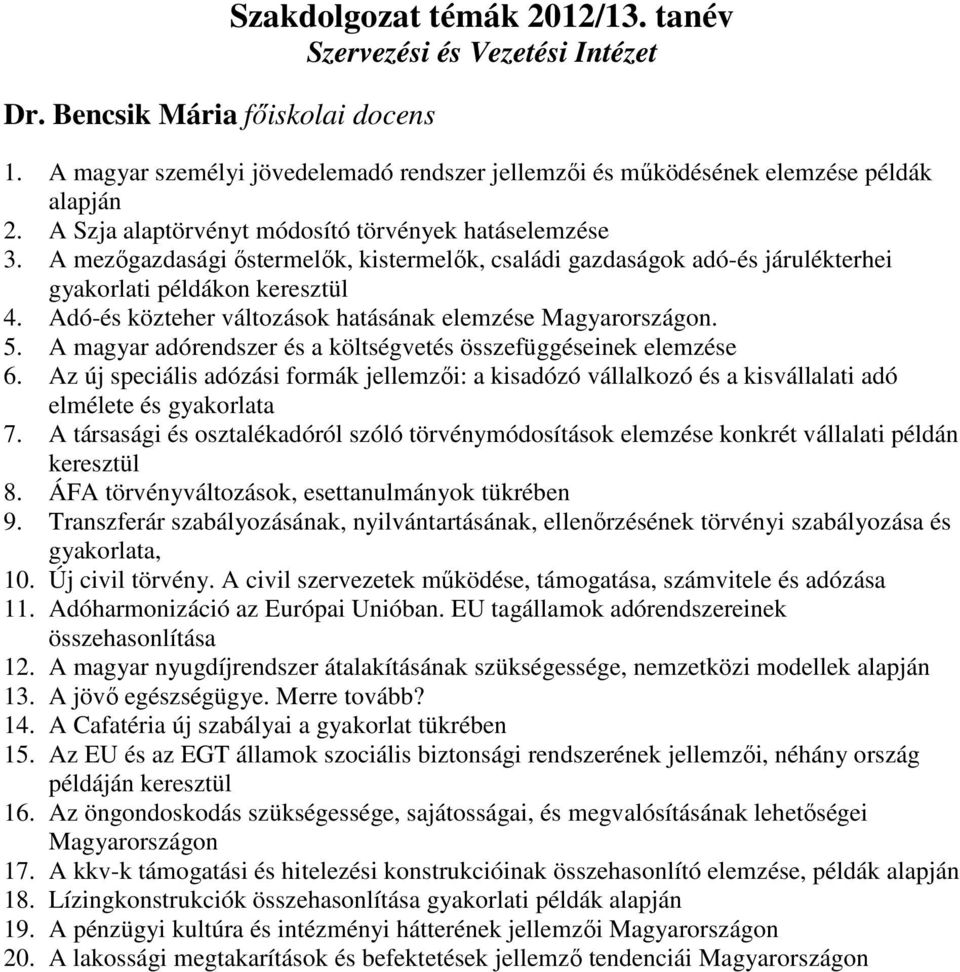 Szakdolgozat témák 2012/13. tanév
Szervezési és Vezetési Intézet

Dr. Bencsik Mária főiskolai docens

1. A magyar személyi jövedelemadó rendszer jellemzői és működésének elemzése példák alapján
2. A Szja alaptörvényt módosító törvények hatáselemzése
3. A mezőgazdasági őstermelők, kistermelők, családi gazdaságok adó-és járulékterhei gyakorlati példákon keresztül
4. Adó-és közteher változások hatásának elemzése Magyarországon.
5. A magyar adórendszer és a költségvetés összefüggéseinek elemzése
6. Az új speciális adózási formák jellemzői: a kisadózó vállalkozó és a kisvállalati adó elmélete és gyakorlata
7. A társasági és osztalékadóról szóló törvénymódosítások elemzése konkrét vállalati példán keresztül
8. ÁFA törvényváltozások, esettanulmányok tükrében
9. Transzferár szabályozásának, nyilvántartásának, ellenőrzésének törvényi szabályozása és gyakorlata,
10. Új civil törvény. A civil szervezetek működése, támogatása, számvitele és adózása
11. Adóharmonizáció az Európai Unióban. EU tagállamok adórendszereinek összehasonlítása
12. A magyar nyugdíjrendszer átalakításának szükségessége, nemzetközi modellek alapján
13. A jövő egészségügye. Merre tovább?
14. A Cafatéria új szabályai a gyakorlat tükrében
15. Az EU és az EGT államok szociális biztonsági rendszerének jellemzői, néhány ország példáján keresztül
16. Az öngondoskodás szükségessége, sajátosságai, és megvalósításának lehetőségei Magyarországon
17. A kkv-k támogatási és hitelezési konstrukcióinak összehasonlító elemzése, példák alapján
18. Lízingkonstrukciók összehasonlítása gyakorlati példák alapján
19. A pénzügyi kultúra és intézményi hátterének jellemzői Magyarországon
20. A lakossági megtakarítások és befektetések jellemző tendenciái Magyarországon